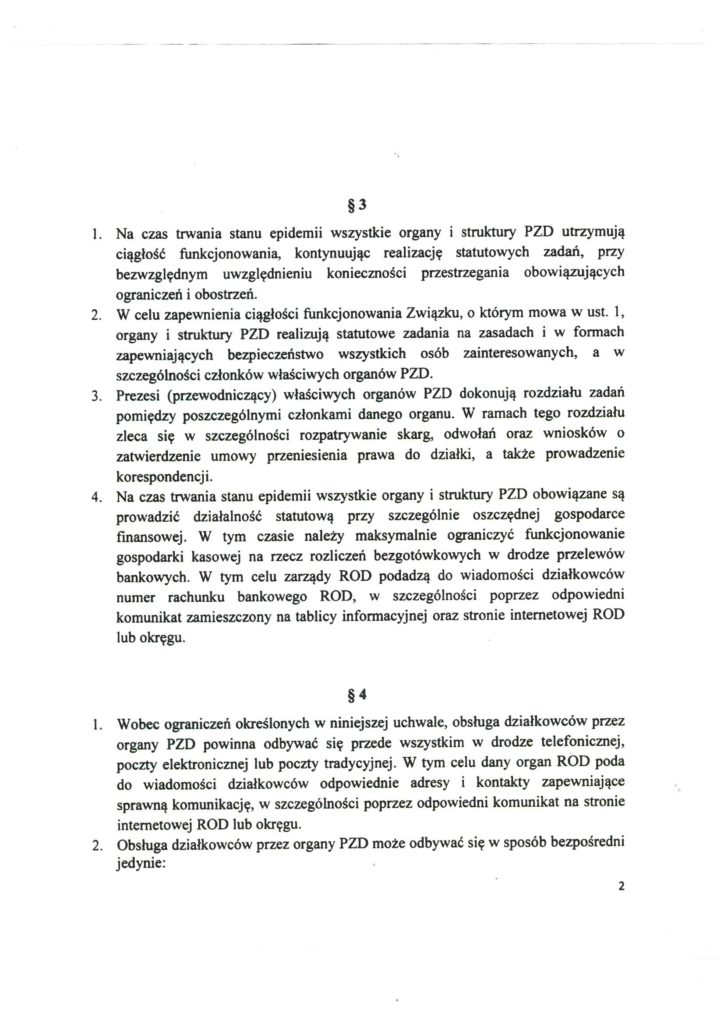 § 3

1. Na czas trwania stanu epidemii wszystkie organy i struktury PZD utrzymują ciągłość funkcjonowania, kontynuując realizację statutowych zadań, przy bezwzględnym uwzględnieniu konieczności przestrzegania obowiązujących ograniczeń i obostrzeń.
2. W celu zapewnienia ciągłości funkcjonowania Związku, o którym mowa w ust. 1, organy i struktury PZD realizują statutowe zadania na zasadach i w formach zapewniających bezpieczeństwo wszystkich osób zainteresowanych, a w szczególności członków właściwych organów PZD.
3. Prezesi (przewodniczący) właściwych organów PZD dokonują rozdziału zadań pomiędzy poszczególnymi członkami danego organu. W ramach tego rozdziału zleca się w szczególności rozpatrywanie skarg, odwołań oraz wniosków o zatwierdzenie umowy przeniesienia prawa do działki, a także prowadzenie korespondencji.
4. Na czas trwania stanu epidemii wszystkie organy i struktury PZD obowiązane są prowadzić działalność statutową przy szczególnie oszczędnej gospodarce finansowej. W tym czasie należy maksymalnie ograniczyć funkcjonowanie gospodarki kasowej na rzecz rozliczeń bezgotówkowych w drodze przelewów bankowych. W tym celu zarządy ROD podadzą do wiadomości działkowców numer rachunku bankowego ROD, w szczególności poprzez odpowiedni komunikat zamieszczony na tablicy informacyjnej oraz stronie internetowej ROD lub okręgu.

§ 4

1. Wobec ograniczeń określonych w niniejszej uchwale, obsługa działkowców przez organy PZD powinna odbywać się przede wszystkim w drodze telefonicznej, poczty elektronicznej lub poczty tradycyjnej. W tym celu dany organ ROD poda do wiadomości działkowców odpowiednie adresy i kontakty zapewniające sprawną komunikację, w szczególności poprzez odpowiedni komunikat na stronie internetowej ROD lub okręgu.
2. Obsługa działkowców przez organy PZD może odbywać się w sposób bezpośredni jedynie:

2